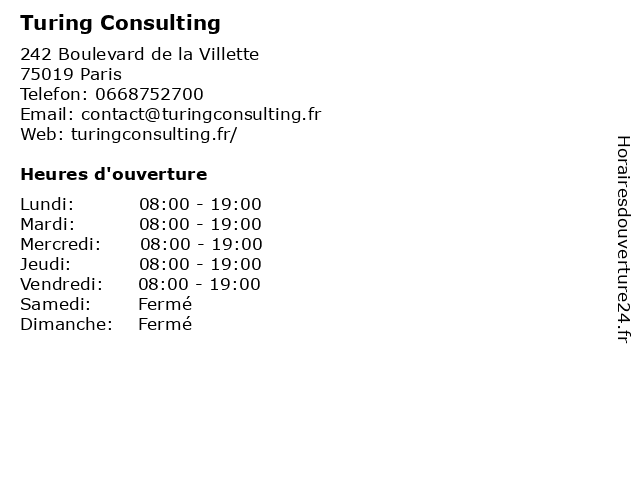 Turing Consulting

242 Boulevard de la Villette
75019 Paris
Telefon: 0668752700
Email: contact@turingconsulting.fr
Web: turingconsulting.fr/

Heures d'ouverture

| | |
|---|---|
| Lundi: | 08:00 - 19:00 |
| Mardi: | 08:00 - 19:00 |
| Mercredi: | 08:00 - 19:00 |
| Jeudi: | 08:00 - 19:00 |
| Vendredi: | 08:00 - 19:00 |
| Samedi: | Fermé |
| Dimanche: | Fermé |

Horairesdouverture24.fr